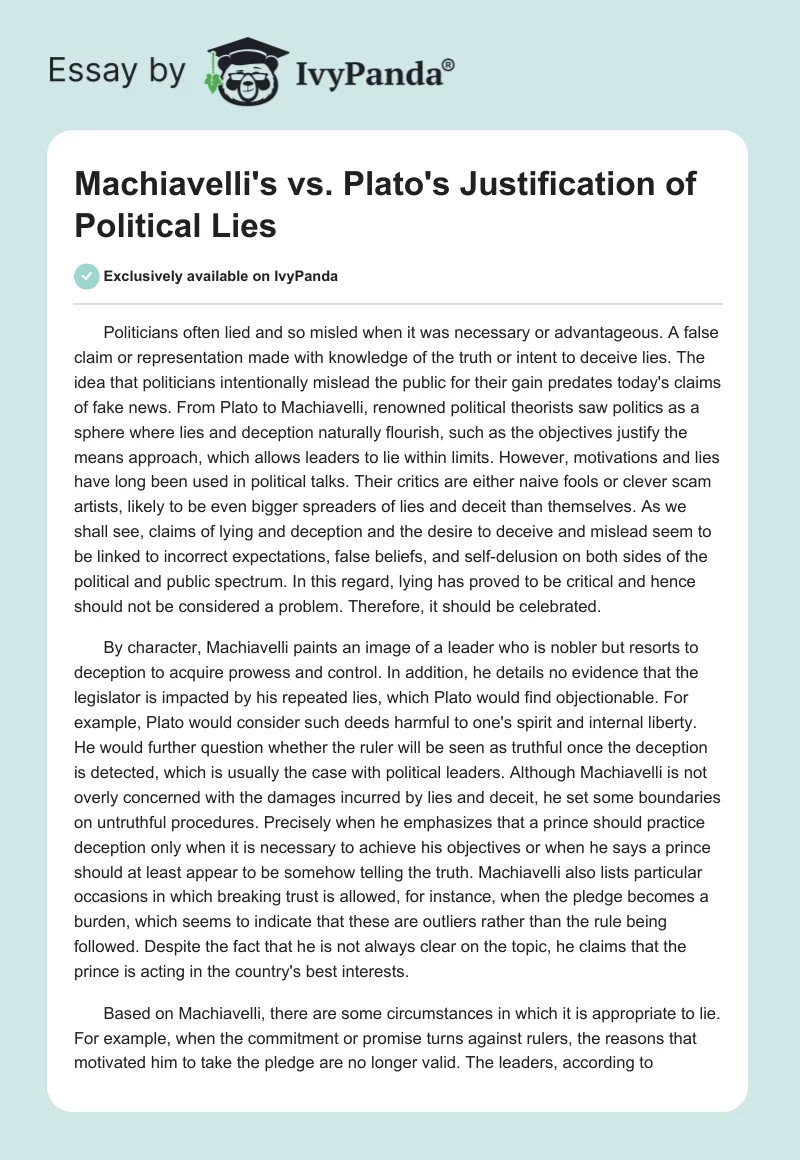 Essay by IvyPanda®

Machiavelli's vs. Plato's Justification of Political Lies

Exclusively available on IvyPanda

Politicians often lied and so misled when it was necessary or advantageous. A false claim or representation made with knowledge of the truth or intent to deceive lies. The idea that politicians intentionally mislead the public for their gain predates today's claims of fake news. From Plato to Machiavelli, renowned political theorists saw politics as a sphere where lies and deception naturally flourish, such as the objectives justify the means approach, which allows leaders to lie within limits. However, motivations and lies have long been used in political talks. Their critics are either naive fools or clever scam artists, likely to be even bigger spreaders of lies and deceit than themselves. As we shall see, claims of lying and deception and the desire to deceive and mislead seem to be linked to incorrect expectations, false beliefs, and self-delusion on both sides of the political and public spectrum. In this regard, lying has proved to be critical and hence should not be considered a problem. Therefore, it should be celebrated.

By character, Machiavelli paints an image of a leader who is nobler but resorts to deception to acquire prowess and control. In addition, he details no evidence that the legislator is impacted by his repeated lies, which Plato would find objectionable. For example, Plato would consider such deeds harmful to one's spirit and internal liberty. He would further question whether the ruler will be seen as truthful once the deception is detected, which is usually the case with political leaders. Although Machiavelli is not overly concerned with the damages incurred by lies and deceit, he set some boundaries on untruthful procedures. Precisely when he emphasizes that a prince should practice deception only when it is necessary to achieve his objectives or when he says a prince should at least appear to be somehow telling the truth. Machiavelli also lists particular occasions in which breaking trust is allowed, for instance, when the pledge becomes a burden, which seems to indicate that these are outliers rather than the rule being followed. Despite the fact that he is not always clear on the topic, he claims that the prince is acting in the country's best interests.

Based on Machiavelli, there are some circumstances in which it is appropriate to lie. For example, when the commitment or promise turns against rulers, the reasons that motivated him to take the pledge are no longer valid. The leaders, according to